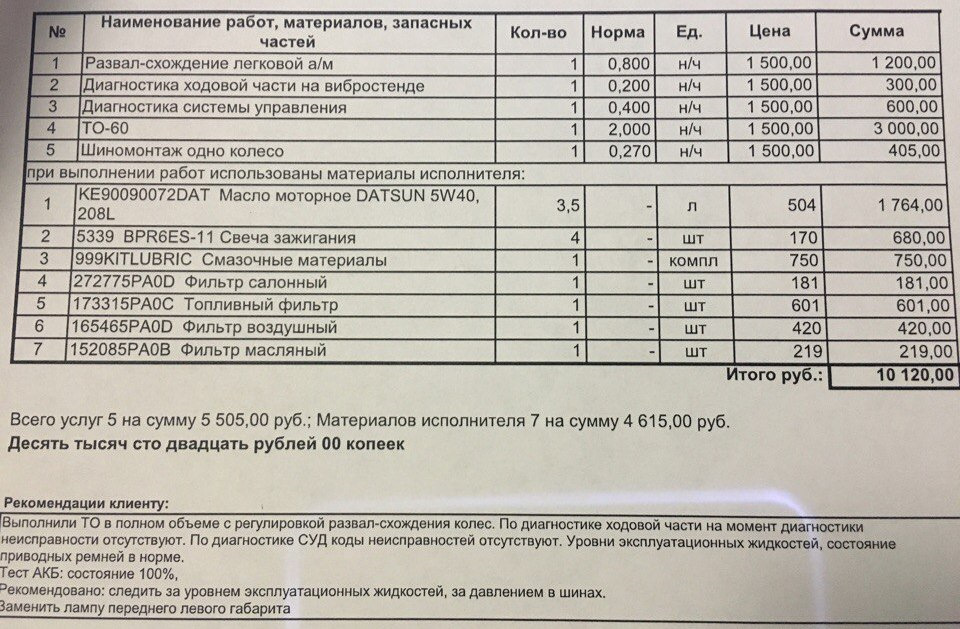 | № | Наименование работ, материалов, запасных частей | Кол-во | Норма | Ед. | Цена | Сумма |
|---|---|---|---|---|---|---|
| 1 | Развал-схождение легковой а/м | 1 | 0,800 | н/ч | 1 500,00 | 1 200,00 |
| 2 | Диагностика ходовой части на вибростенде | 1 | 0,200 | н/ч | 1 500,00 | 300,00 |
| 3 | Диагностика системы управления | 1 | 0,400 | н/ч | 1 500,00 | 600,00 |
| 4 | ТО-60 | 1 | 2,000 | н/ч | 1 500,00 | 3 000,00 |
| 5 | Шиномонтаж одно колесо | 1 | 0,270 | н/ч | 1 500,00 | 405,00 |
| при выполнении работ использованы материалы исполнителя: | | | | | | |
| 1 | KE90090072DAT Масло моторное DATSUN 5W40, 208L | 3,5 | - | л | 504 | 1 764,00 |
| 2 | 5339 BPR6ES-11 Свеча зажигания | 4 | - | шт | 170 | 680,00 |
| 3 | 999KITLUBRIC Смазочные материалы | 1 | - | компл | 750 | 750,00 |
| 4 | 272775PA0D Фильтр салонный | 1 | - | шт | 181 | 181,00 |
| 5 | 173315PA0C Топливный фильтр | 1 | - | шт | 601 | 601,00 |
| 6 | 165465PA0D Фильтр воздушный | 1 | - | шт | 420 | 420,00 |
| 7 | 152085PA0B Фильтр масляный | 1 | - | шт | 219 | 219,00 |
| | | | | | Итого руб.: | 10 120,00 |

Всего услуг 5 на сумму 5 505,00 руб.; Материалов исполнителя 7 на сумму 4 615,00 руб.
Десять тысяч сто двадцать рублей 00 копеек

Рекомендации клиенту:
Выполнили ТО в полном объеме с регулировкой развал-схождения колес. По диагностике ходовой части на момент диагностики неисправности отсутствуют. По диагностике СУД коды неисправностей отсутствуют. Уровни эксплуатационных жидкостей, состояние приводных ремней в норме.
Тест АКБ: состояние 100%,
Рекомендовано: следить за уровнем эксплуатационных жидкостей, за давлением в шинах.
Заменить лампу переднего левого габарита